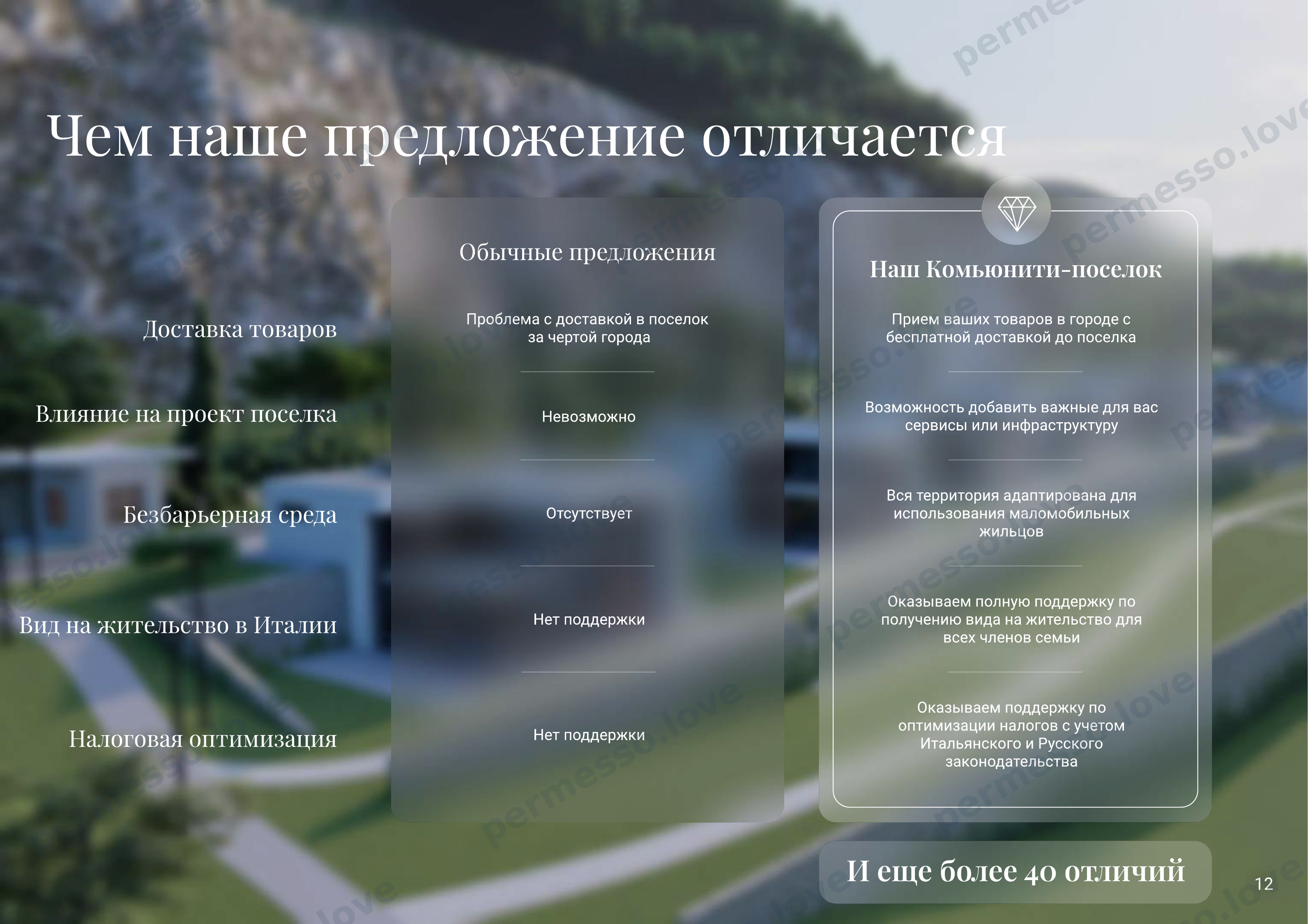 Чем наше предложение отличается

Доставка товаров

Влияние на проект поселка

Безбарьерная среда

Вид на жительство в Италии

Налоговая оптимизация

Обычные предложения

Проблема с доставкой в поселок за чертой города

Невозможно

Отсутствует

Нет поддержки

Нет поддержки

Наш Комьюнити-поселок

Прием ваших товаров в городе с бесплатной доставкой до поселка

Возможность добавить важные для вас сервисы или инфраструктуру

Вся территория адаптирована для использования маломобильных жильцов

Оказываем полную поддержку по получению вида на жительство для всех членов семьи

Оказываем поддержку по оптимизации налогов с учетом Итальянского и Русского законодательства

И еще более 40 отличий

12

permesso.love